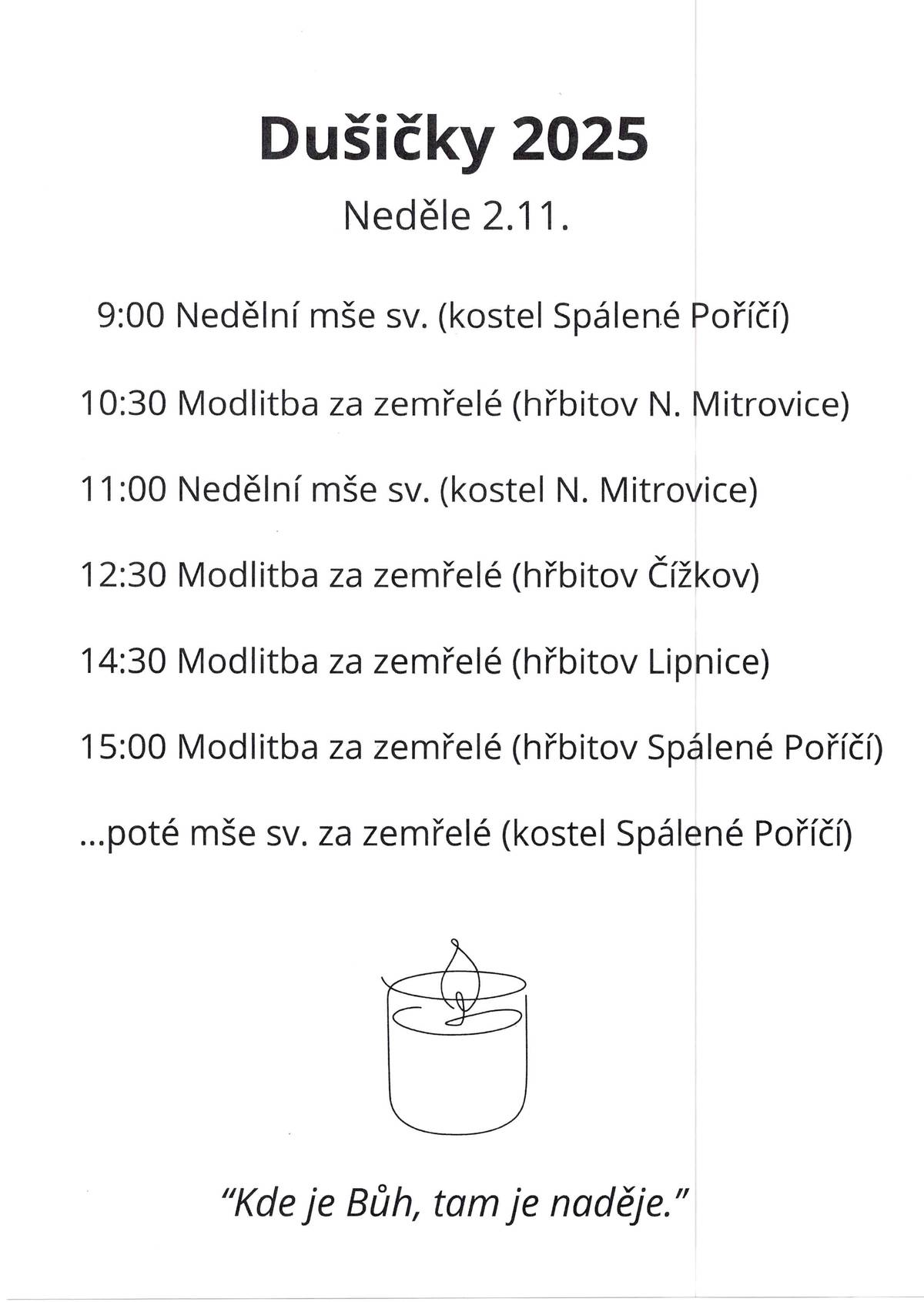 Dušičky 2025

Neděle 2.11.

9:00 Nedělní mše sv. (kostel Spálené Poříčí)

10:30 Modlitba za zemřelé (hřbitov N. Mitrovice)

11:00 Nedělní mše sv. (kostel N. Mitrovice)

12:30 Modlitba za zemřelé (hřbitov Čížkov)

14:30 Modlitba za zemřelé (hřbitov Lipnice)

15:00 Modlitba za zemřelé (hřbitov Spálené Poříčí)

...poté mše sv. za zemřelé (kostel Spálené Poříčí)

"Kde je Bůh, tam je naděje."